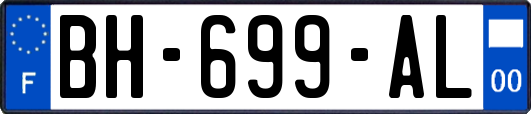 F
BH-699-AL
00